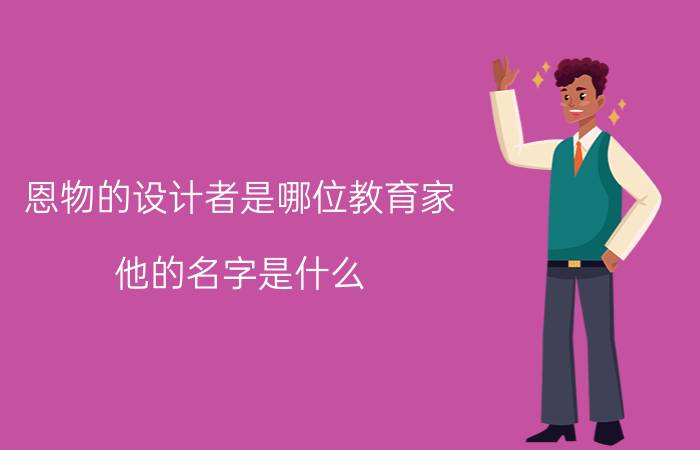 恩物的设计者是哪位教育家

他的名字是什么